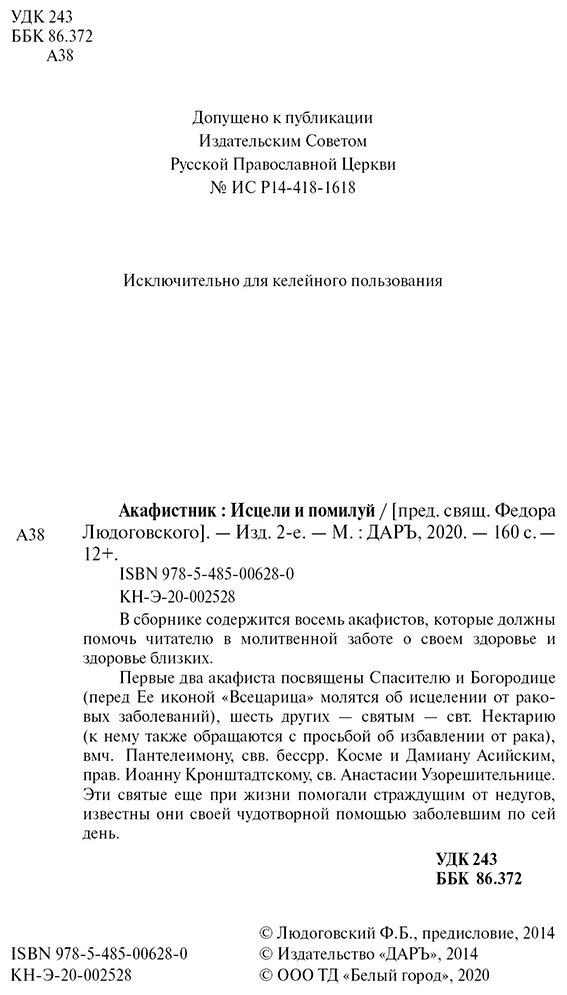 УДК 243
ББК 86.372
А38

Допущено к публикации
Издательским Советом
Русской Православной Церкви
№ ИС Р14-418-1618

Исключительно для келейного пользования

А38

Акафистник : Исцели и помилуй / [пред. свящ. Федора Людоговского]. — Изд. 2-е. — М. : ДАРЪ, 2020. — 160 с. — 12+.

ISBN 978-5-485-00628-0
КН-Э-20-002528

В сборнике содержится восемь акафистов, которые должны помочь читателю в молитвенной заботе о своем здоровье и здоровье близких.

Первые два акафиста посвящены Спасителю и Богородице (перед Ее иконой «Всецарица» молятся об исцелении от раковых заболеваний), шесть других — святым — свт. Нектарию (к нему также обращаются с просьбой об избавлении от рака), вмч. Пантелеимону, свв. бессрр. Косме и Дамиану Асийским, прав. Иоанну Кронштадтскому, св. Анастасии Узорешительнице. Эти святые еще при жизни помогали страждущим от недугов, известны они своей чудотворной помощью заболевшим по сей день.

УДК 243
ББК 86.372

ISBN 978-5-485-00628-0
КН-Э-20-002528

© Людоговский Ф.Б., предисловие, 2014
© Издательство «ДАРЪ», 2014
© ООО ТД «Белый город», 2020